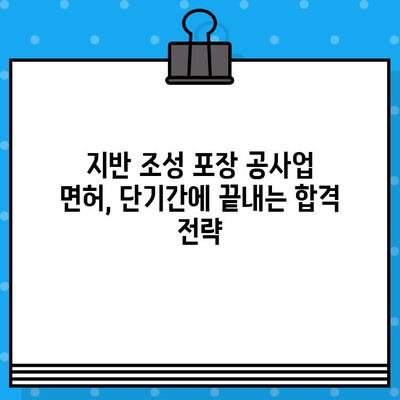 지반 조성 포장 공사업 면허, 단기간에 끝내는 합격 전략